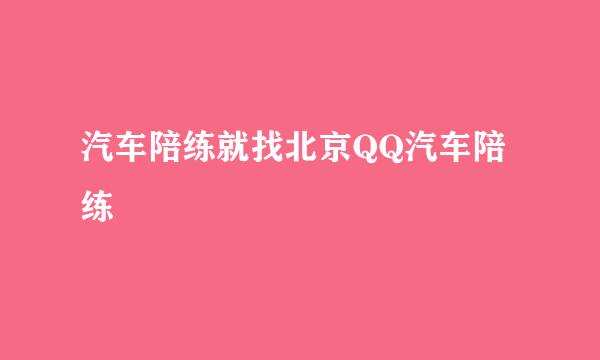 汽车陪练就找北京QQ汽车陪练